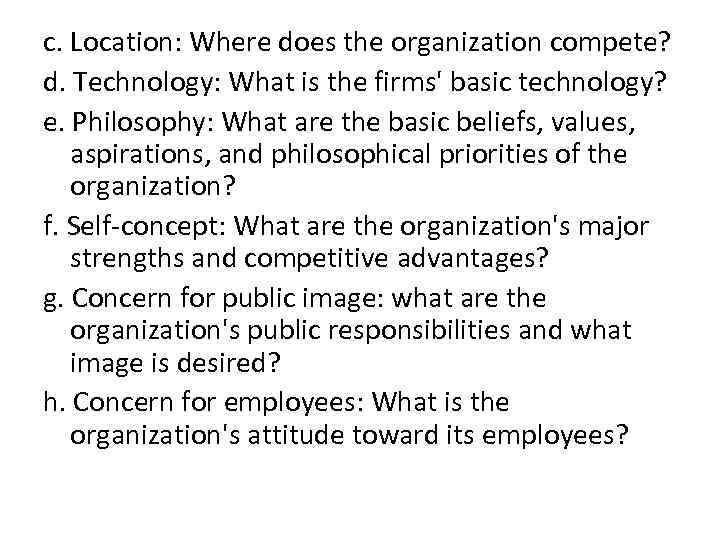 c. Location: Where does the organization compete?

d. Technology: What is the firms' basic technology?

e. Philosophy: What are the basic beliefs, values, aspirations, and philosophical priorities of the organization?

f. Self-concept: What are the organization's major strengths and competitive advantages?

g. Concern for public image: what are the organization's public responsibilities and what image is desired?

h. Concern for employees: What is the organization's attitude toward its employees?